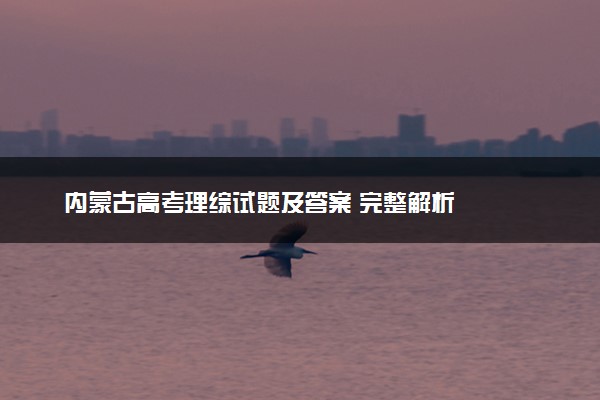 内蒙古高考理综试题及答案 完整解析